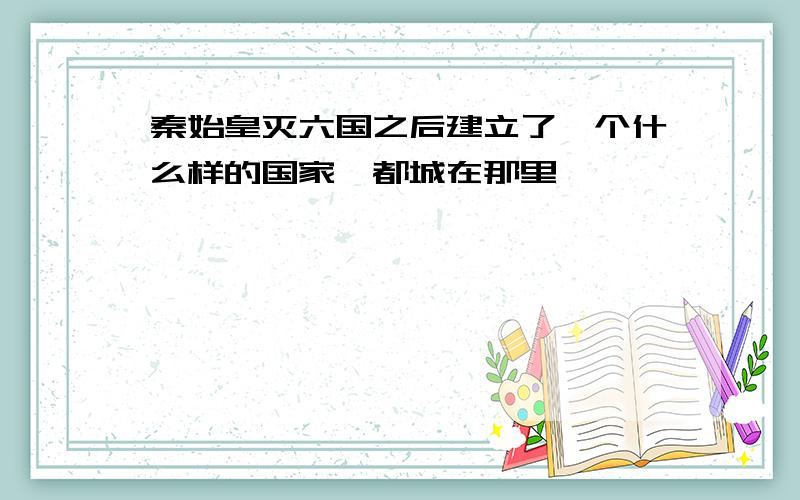 秦始皇灭六国之后建立了一个什么样的国家,都城在那里